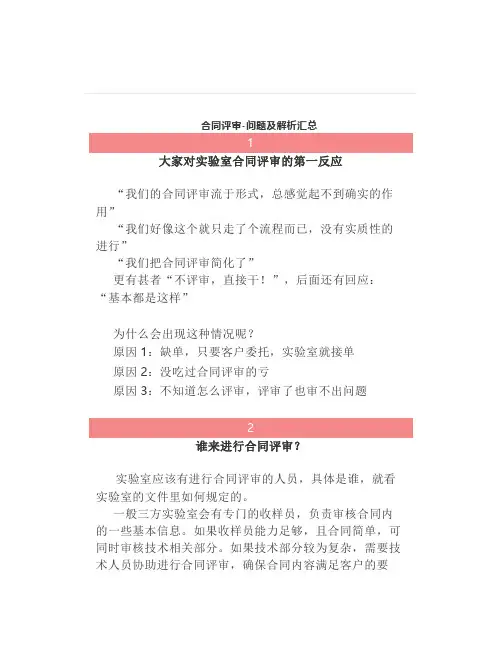 合同评审-问题及解析汇总

1

大家对实验室合同评审的第一反应

“我们的合同评审流于形式，总感觉起不到确实的作用”

“我们好像这个就只走了个流程而已，没有实质性的进行”

“我们把合同评审简化了”

更有甚者“不评审，直接干！”，后面还有回应：“基本都是这样”

为什么会出现这种情况呢？

原因 1：缺单，只要客户委托，实验室就接单

原因 2：没吃过合同评审的亏

原因 3：不知道怎么评审，评审了也审不出问题

2

谁来进行合同评审？

实验室应该有进行合同评审的人员，具体是谁，就看实验室的文件里如何规定的。

一般三方实验室会有专门的收样员，负责审核合同内的一些基本信息。如果收样员能力足够，且合同简单，可同时审核技术相关部分。如果技术部分较为复杂，需要技术人员协助进行合同评审，确保合同内容满足客户的要